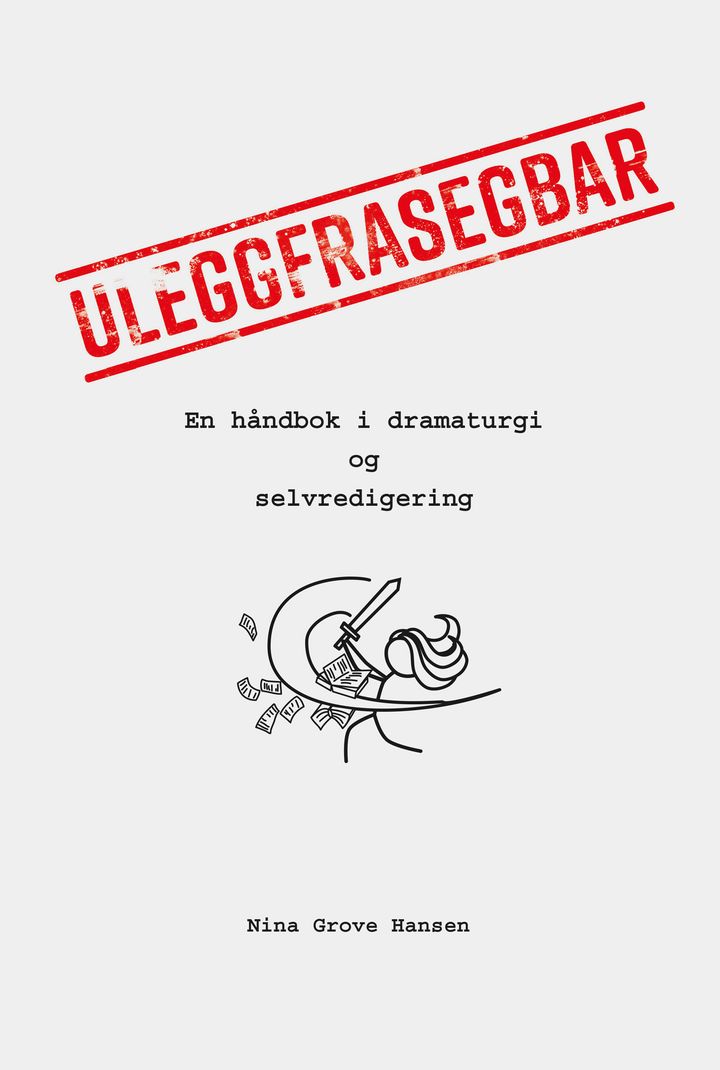 ULEGGFRASEGBAR

En håndbok i dramaturgi
og
selvredigering

Nina Grove Hansen